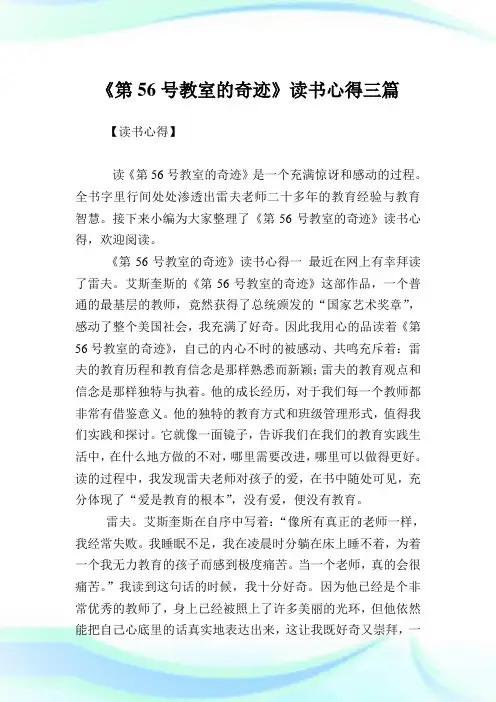 《第 56 号教室的奇迹》读书心得三篇

【读书心得】

读《第 56 号教室的奇迹》是一个充满惊讶和感动的过程。全书字里行间处处渗透出雷夫老师二十多年的教育经验与教育智慧。接下来小编为大家整理了《第 56 号教室的奇迹》读书心得，欢迎阅读。

《第 56 号教室的奇迹》读书心得一 最近在网上有幸拜读了雷夫。艾斯奎斯的《第 56 号教室的奇迹》这部作品，一个普通的最基层的教师，竟然获得了总统颁发的“国家艺术奖章”，感动了整个美国社会，我充满了好奇。因此我用心的品读着《第 56 号教室的奇迹》，自己的内心不时的被感动、共鸣充斥着：雷夫的教育历程和教育信念是那样熟悉而新颖；雷夫的教育观点和信念是那样独特与执着。他的成长经历，对于我们每一个教师都非常有借鉴意义。他的独特的教育方式和班级管理形式，值得我们实践和探讨。它就像一面镜子，告诉我们在我们的教育实践生活中，在什么地方做的不对，哪里需要改进，哪里可以做得更好。读的过程中，我发现雷夫老师对孩子的爱，在书中随处可见，充分体现了“爱是教育的根本”，没有爱，便没有教育。

雷夫。艾斯奎斯在自序中写着：“像所有真正的老师一样，我经常失败。我睡眠不足，我在凌晨时分躺在床上睡不着，为着一个我无力教育的孩子而感到极度痛苦。当一个老师，真的会很痛苦。”我读到这句话的时候，我十分好奇。因为他已经是个非常优秀的教师了，身上已经被照上了许多美丽的光环，但他依然能把自己心底里的话真实地表达出来，这让我既好奇又崇拜，一